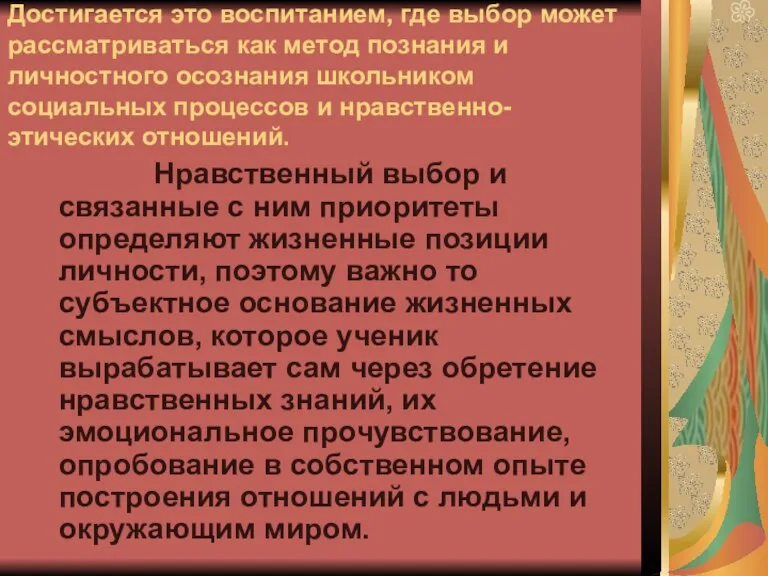 Достигается это воспитанием, где выбор может рассматриваться как метод познания и личностного осознания школьником социальных процессов и нравственно-этических отношений.

Нравственный выбор и связанные с ним приоритеты определяют жизненные позиции личности, поэтому важно то субъектное основание жизненных смыслов, которое ученик вырабатывает сам через обретение нравственных знаний, их эмоциональное прочувствование, опробование в собственном опыте построения отношений с людьми и окружающим миром.